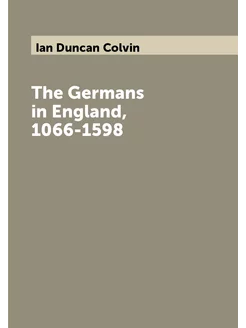 Ian Duncan Colvin

The Germans in England, 1066-1598